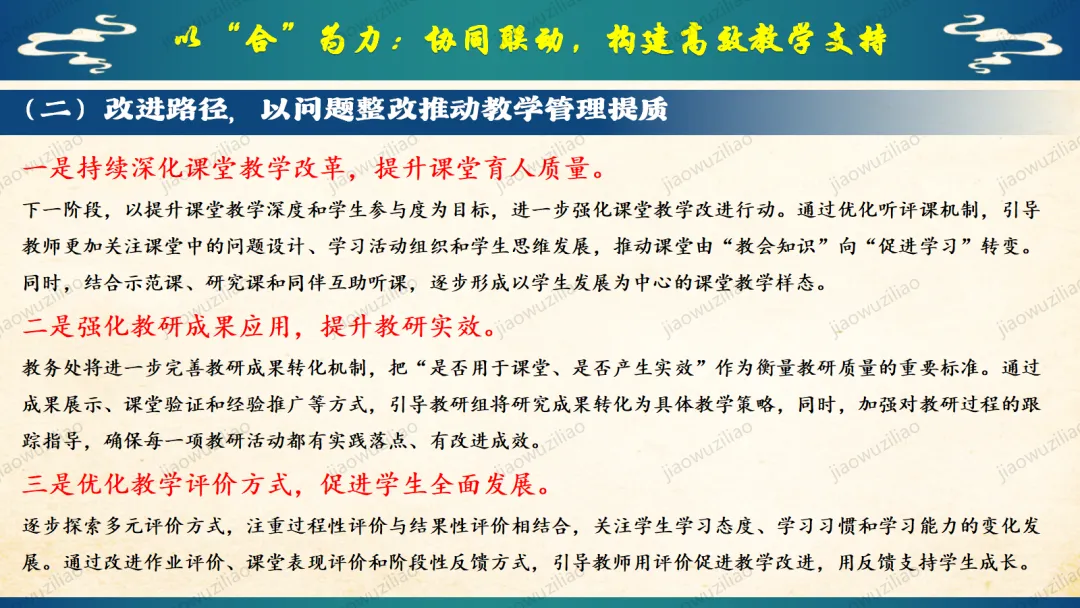 以“合”为力：协同联动，构建高效教学支持

（二）改进路径，以问题整改推动教学管理提质

一是持续深化课堂教学改革，提升课堂育人质量。

下一阶段，以提升课堂教学深度和学生参与度为目标，进一步强化课堂教学改进行动。通过优化听评课机制，引导教师更加关注课堂中的问题设计、学习活动组织和学生思维发展，推动课堂由“教会知识”向“促进学习”转变。同时，结合示范课、研究课和同伴互助听课，逐步形成以学生发展为中心的课堂教学样态。

二是强化教研成果应用，提升教研实效。

教务处将进一步完善教研成果转化机制，把“是否用于课堂、是否产生实效”作为衡量教研质量的重要标准。通过成果展示、课堂验证和经验推广等方式，引导教研组将研究成果转化为具体教学策略，同时，加强对教研过程的跟踪指导，确保每一项教研活动都有实践落点、有改进成效。

三是优化教学评价方式，促进学生全面发展。

逐步探索多元评价方式，注重过程性评价与结果性评价相结合，关注学生学习态度、学习习惯和学习能力的变化发展。通过改进作业评价、课堂表现评价和阶段性反馈方式，引导教师用评价促进教学改进，用反馈支持学生成长。

jiaowuziliao